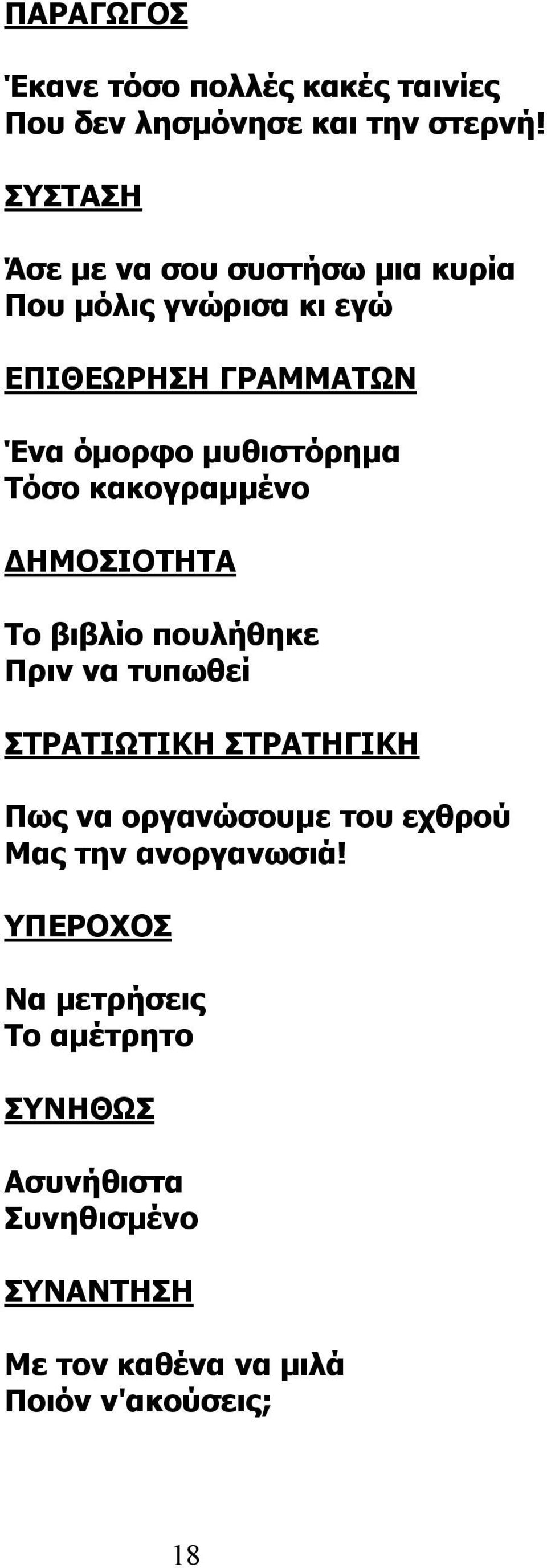 ΠΑΡΑΓΩΓΟΣ

Έκανε τόσο πολλές κακές ταινίες
Που δεν λησμόνησε και την στερνή!

ΣΥΣΤΑΣΗ

Άσε με να σου συστήσω μια κυρία
Που μόλις γνώρισα κι εγώ

ΕΠΙΘΕΩΡΗΣΗ ΓΡΑΜΜΑΤΩΝ

Ένα όμορφο μυθιστόρημα
Τόσο κακογραμμένο

ΔΗΜΟΣΙΟΤΗΤΑ

Το βιβλίο πουλήθηκε
Πριν να τυπωθεί

ΣΤΡΑΤΙΩΤΙΚΗ ΣΤΡΑΤΗΓΙΚΗ

Πως να οργανώσουμε του εχθρού
Μας την ανοργανωσιά!

ΥΠΕΡΟΧΟΣ

Να μετρήσεις
Το αμέτρητο

ΣΥΝΗΘΩΣ

Ασυνήθιστα
Συνηθισμένο

ΣΥΝΑΝΤΗΣΗ

Με τον καθένα να μιλά
Ποιόν ν'ακούσεις;

18